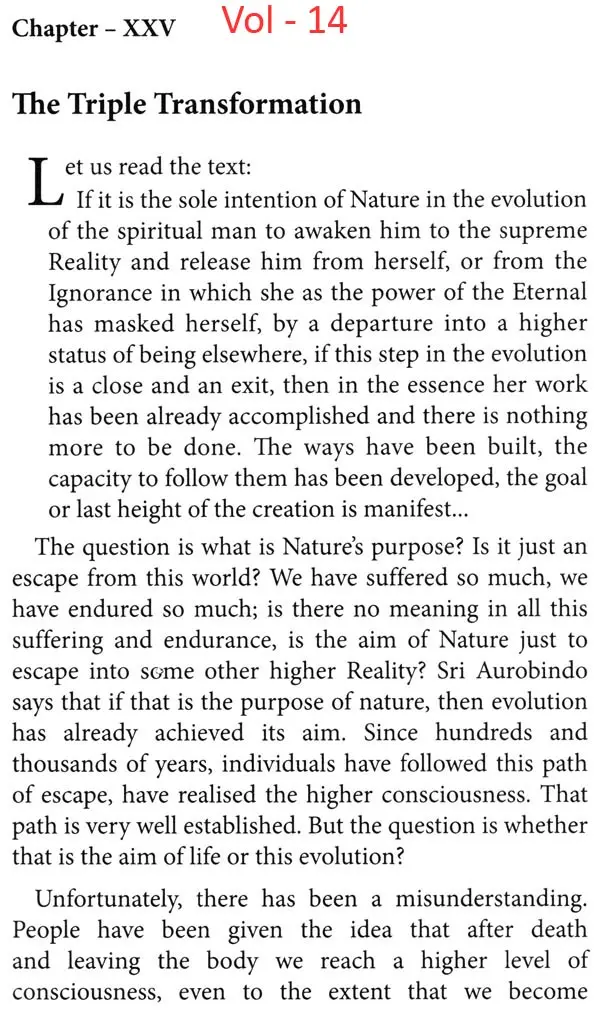 Chapter – XXV Vol - 14

The Triple Transformation

Let us read the text:

If it is the sole intention of Nature in the evolution of the spiritual man to awaken him to the supreme Reality and release him from herself, or from the Ignorance in which she as the power of the Eternal has masked herself, by a departure into a higher status of being elsewhere, if this step in the evolution is a close and an exit, then in the essence her work has been already accomplished and there is nothing more to be done. The ways have been built, the capacity to follow them has been developed, the goal or last height of the creation is manifest...

The question is what is Nature's purpose? Is it just an escape from this world? We have suffered so much, we have endured so much; is there no meaning in all this suffering and endurance, is the aim of Nature just to escape into some other higher Reality? Sri Aurobindo says that if that is the purpose of nature, then evolution has already achieved its aim. Since hundreds and thousands of years, individuals have followed this path of escape, have realised the higher consciousness. That path is very well established. But the question is whether that is the aim of life or this evolution?

Unfortunately, there has been a misunderstanding. People have been given the idea that after death and leaving the body we reach a higher level of consciousness, even to the extent that we become